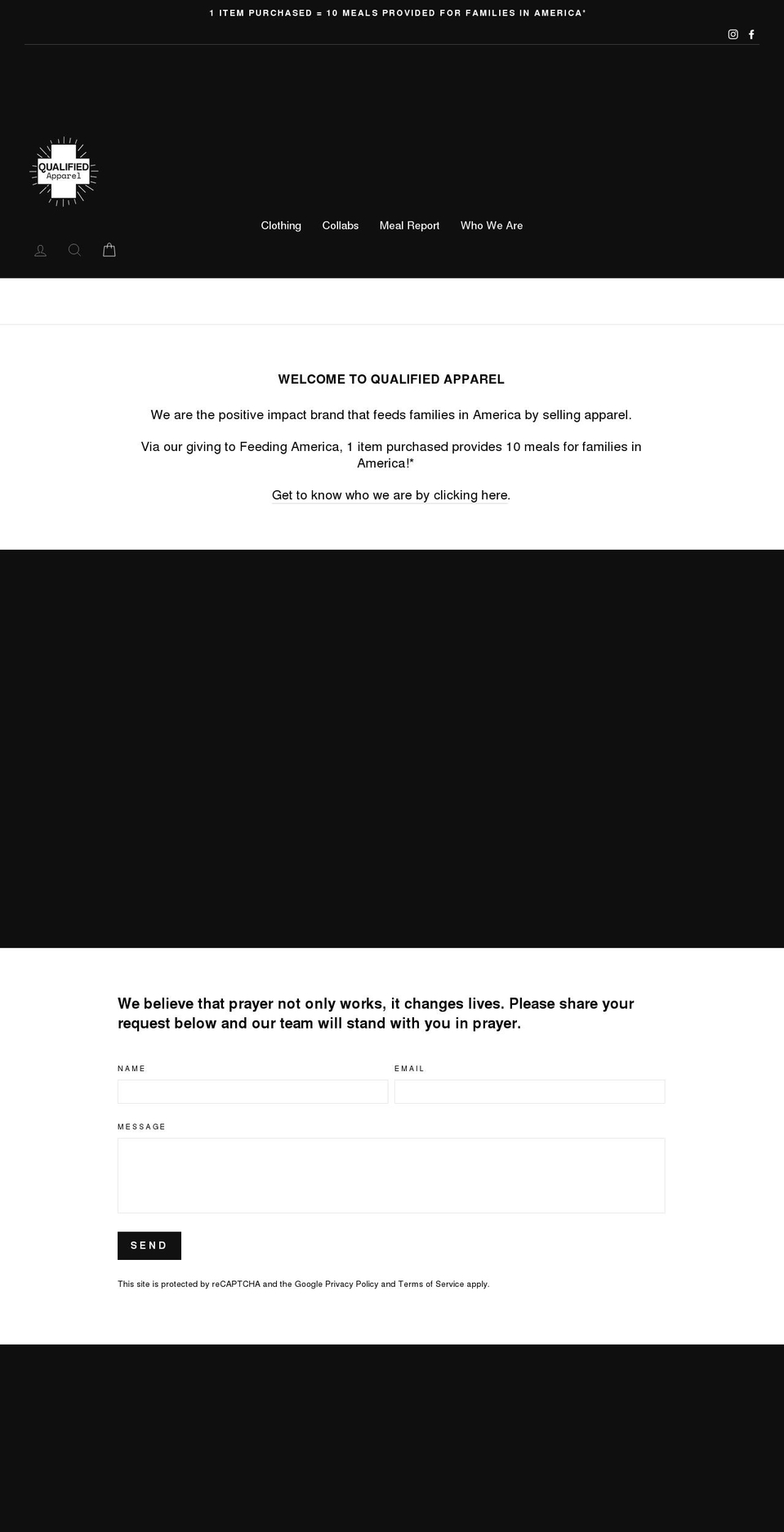 1 ITEM PURCHASED = 10 MEALS PROVIDED FOR FAMILIES IN AMERICA*

QUALIFIED Apparel

Clothing Collabs Meal Report Who We Are

WELCOME TO QUALIFIED APPAREL

We are the positive impact brand that feeds families in America by selling apparel.

Via our giving to Feeding America, 1 item purchased provides 10 meals for families in America!*

Get to know who we are by clicking here.

We believe that prayer not only works, it changes lives. Please share your request below and our team will stand with you in prayer.

NAME

EMAIL

MESSAGE

SEND

This site is protected by reCAPTCHA and the Google Privacy Policy and Terms of Service apply.